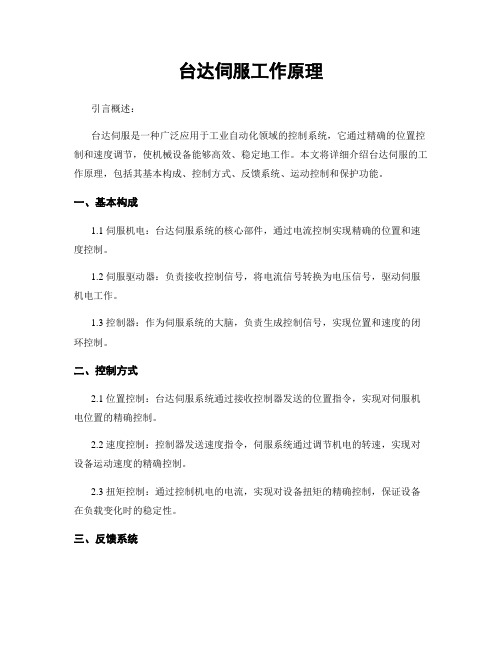 台达伺服工作原理

引言概述：

台达伺服是一种广泛应用于工业自动化领域的控制系统，它通过精确的位置控制和速度调节，使机械设备能够高效、稳定地工作。本文将详细介绍台达伺服的工作原理，包括其基本构成、控制方式、反馈系统、运动控制和保护功能。

一、基本构成

1.1 伺服机电：台达伺服系统的核心部件，通过电流控制实现精确的位置和速度控制。

1.2 伺服驱动器：负责接收控制信号，将电流信号转换为电压信号，驱动伺服机电工作。

1.3 控制器：作为伺服系统的大脑，负责生成控制信号，实现位置和速度的闭环控制。

二、控制方式

2.1 位置控制：台达伺服系统通过接收控制器发送的位置指令，实现对伺服机电位置的精确控制。

2.2 速度控制：控制器发送速度指令，伺服系统通过调节机电的转速，实现对设备运动速度的精确控制。

2.3 扭矩控制：通过控制机电的电流，实现对设备扭矩的精确控制，保证设备在负载变化时的稳定性。

三、反馈系统